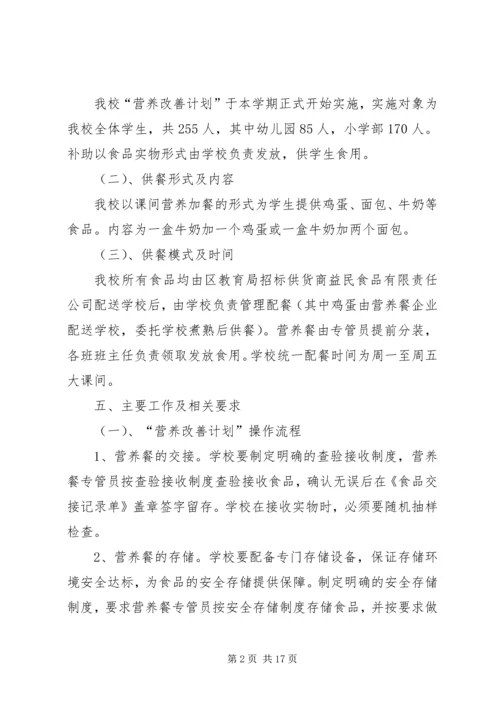 我校“营养改善计划”于本学期正式开始实施，实施对象为我校全体学生，共255人，其中幼儿园85人，小学部170人。补助以食品实物形式由学校负责发放，供学生食用。

（二）、供餐形式及内容

我校以课间营养加餐的形式为学生提供鸡蛋、面包、牛奶等食品。内容为一盒牛奶加一个鸡蛋或一盒牛奶加两个面包。

（三）、供餐模式及时间

我校所有食品均由区教育局招标供货商益民食品有限责任公司配送学校后，由学校负责管理配餐（其中鸡蛋由营养餐企业配送学校，委托学校煮熟后供餐）。营养餐由专管员提前分装，各班班主任负责领取发放食用。学校统一配餐时间为周一至周五大课间。

五、主要工作及相关要求

（一）、“营养改善计划”操作流程

1、营养餐的交接。学校要制定明确的查验接收制度，营养餐专管员按查验接收制度查验接收食品，确认无误后在《食品交接记录单》盖章签字留存。学校在接收实物时，必须要随机抽样检查。

2、营养餐的存储。学校要配备专门存储设备，保证存储环境安全达标，为食品的安全存储提供保障。制定明确的安全存储制度，要求营养餐专管员按安全存储制度存储食品，并按要求做

第2页 共17页